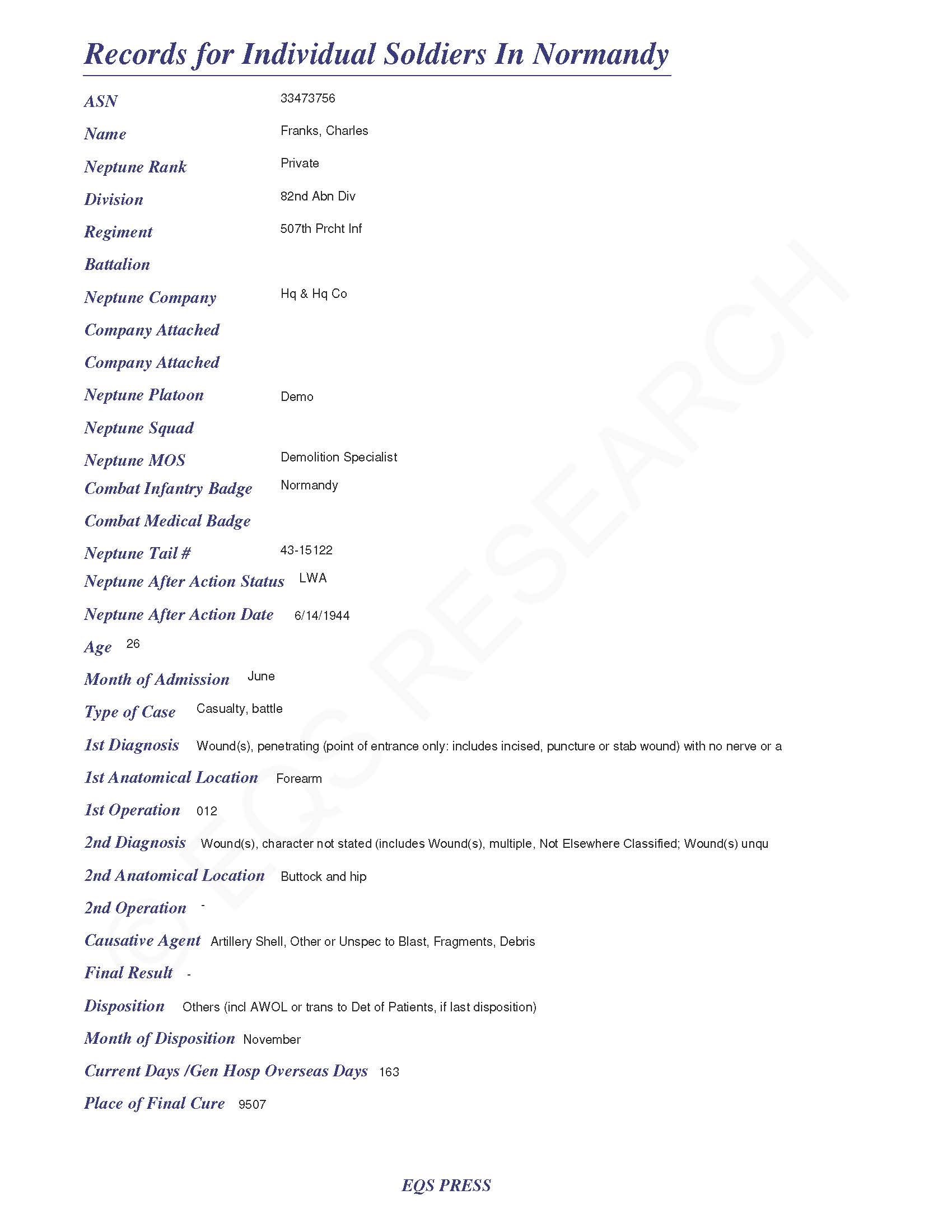 Records for Individual Soldiers In Normandy

ASN 33473756

Name Franks, Charles

Neptune Rank Private

Division 82nd Abn Div

Regiment 507th Prcht Inf

Battalion

Neptune Company Hq & Hq Co

Company Attached

Company Attached

Neptune Platoon Demo

Neptune Squad

Neptune MOS Demolition Specialist

Combat Infantry Badge Normandy

Combat Medical Badge

Neptune Tail # 43-15122

Neptune After Action Status LWA

Neptune After Action Date 6/14/1944

Age 26

Month of Admission June

Type of Case Casualty, battle

1st Diagnosis Wound(s), penetrating (point of entrance only: includes incised, puncture or stab wound) with no nerve or a

1st Anatomical Location Forearm

1st Operation 012

2nd Diagnosis Wound(s), character not stated (includes Wound(s), multiple, Not Elsewhere Classified; Wound(s) unqu

2nd Anatomical Location Buttock and hip

2nd Operation -

Causative Agent Artillery Shell, Other or Unspec to Blast, Fragments, Debris

Final Result -

Disposition Others (incl AWOL or trans to Det of Patients, if last disposition)

Month of Disposition November

Current Days /Gen Hosp Overseas Days 163

Place of Final Cure 9507

© EQS RESEARCH

EQS PRESS